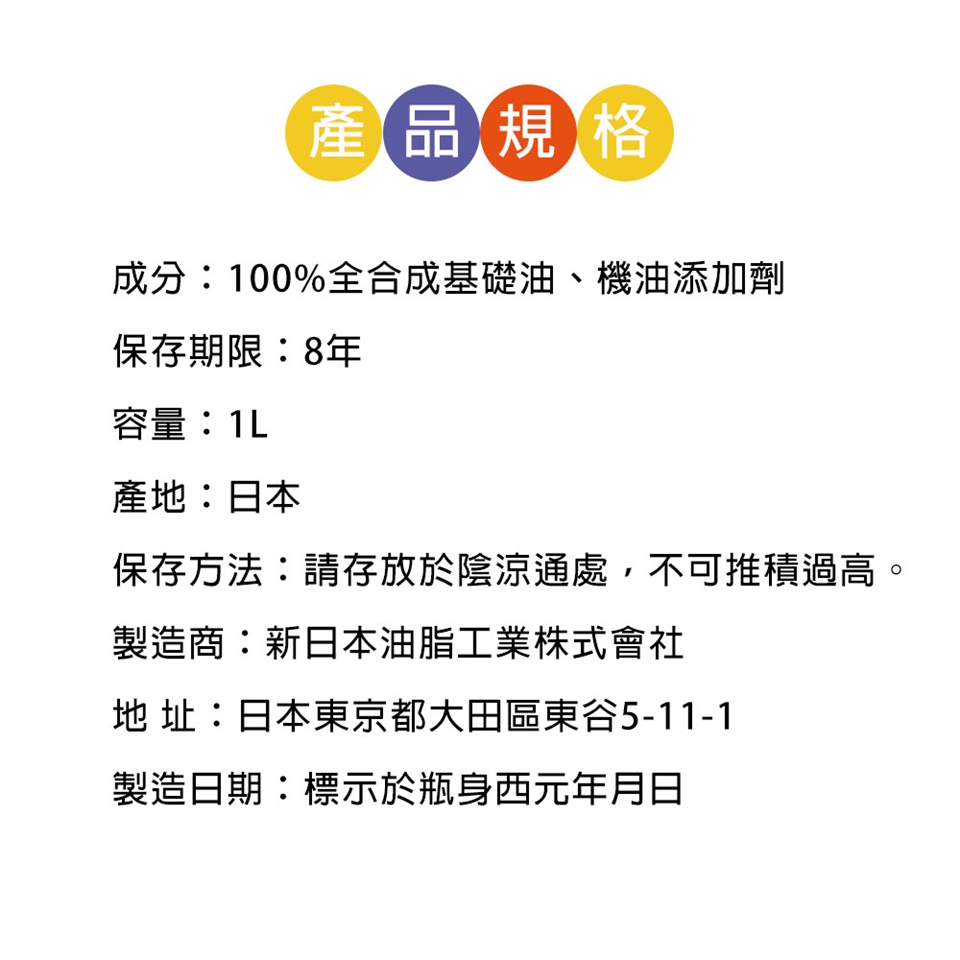 產品規格

成分：100%全合成基礎油、機油添加劑

保存期限：8年

容量：1L

產地：日本

保存方法：請存放於陰涼通處，不可推積過高。

製造商：新日本油脂工業株式會社

地 址：日本東京都大田區東谷5-11-1

製造日期：標示於瓶身西元年月日